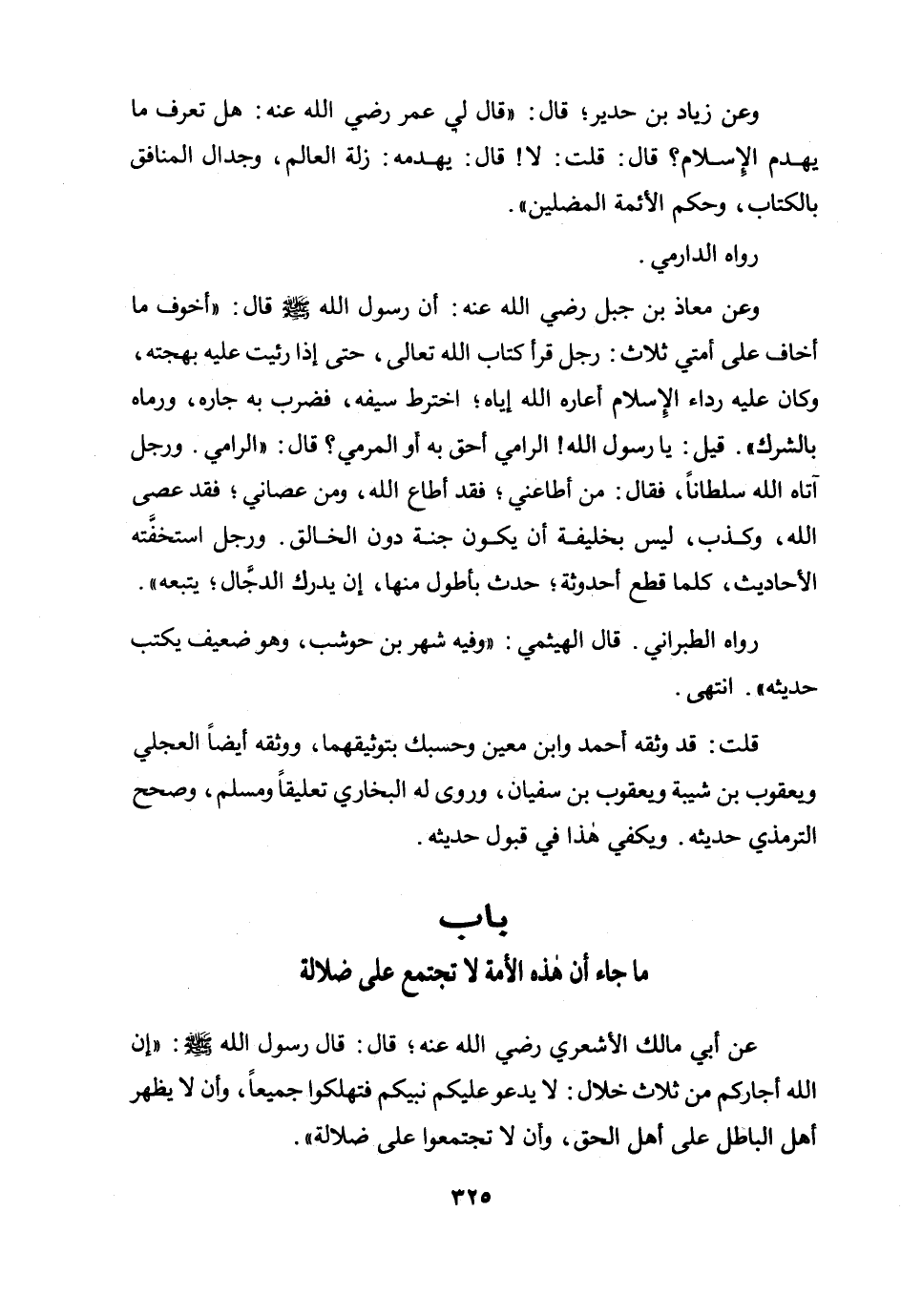 وعن زياد بن حدير؛ قال: «قال لي عمر رضي الله عنه: هل تعرف ما يهدم الإسلام؟ قال: قلت: لا! قال: يهدمه: زلة العالم، وجدال المنافق بالكتاب، وحكم الأئمة المضلين».

رواه الدارمي.

وعن معاذ بن جبل رضي الله عنه: أن رسول الله ﷺ قال: «أخوف ما أخاف على أمتي ثلاث: رجل قرأ كتاب الله تعالى، حتى إذا رئيت عليه بهجته، وكان عليه رداء الإسلام أعاره الله إياه؛ اخترط سيفه، فضرب به جاره، ورماه بالشرك». قيل: يا رسول الله! الرامي أحق به أو المرمي؟ قال: «الرامي. ورجل آتاه الله سلطاناً، فقال: من أطاعني؛ فقد أطاع الله، ومن عصاني؛ فقد عصى الله، وكذب، ليس بخليفة أن يكون جنة دون الخالق. ورجل استخفَّته الأحاديث، كلما قطع أحدوثة؛ حدث بأطول منها، إن يدرك الدجَّال؛ يتبعه».

رواه الطبراني. قال الهيثمي: «وفيه شهر بن حوشب، وهو ضعيف يكتب حديثه». انتهى.

قلت: قد وثقه أحمد وابن معين وحسبك بتوثيقهما، ووثقه أيضاً العجلي ويعقوب بن شيبة ويعقوب بن سفيان، وروى له البخاري تعليقاً ومسلم، وصحح الترمذي حديثه. ويكفي هٰذا في قبول حديثه.

باب
ما جاء أن هٰذه الأمة لا تجتمع على ضلالة

عن أبي مالك الأشعري رضي الله عنه؛ قال: قال رسول الله ﷺ: «إن الله أجاركم من ثلاث خلال: لا يدعو عليكم نبيكم فتهلكوا جميعاً، وأن لا يظهر أهل الباطل على أهل الحق، وأن لا تجتمعوا على ضلالة».

٣٢٥